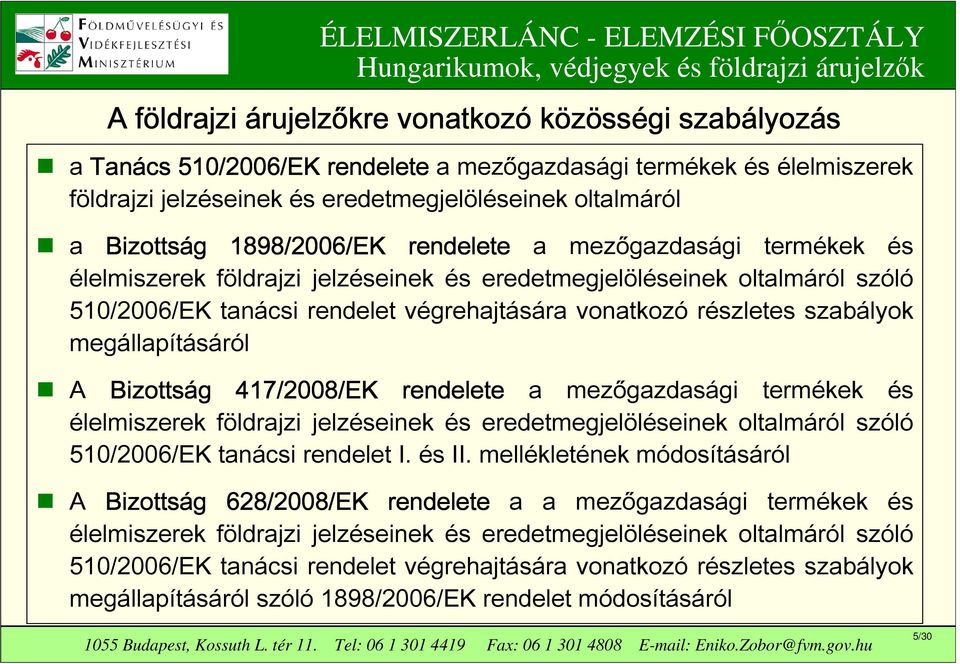 FÖLDMŰVELÉSÜGYI ÉS VIDÉKFEJLESZTÉSI MINISZTÉRIUM

ÉLELMISZERLÁNC - ELEMZÉSI FŐOSZTÁLY
Hungarikumok, védjegyek és földrajzi árujelzők

A földrajzi árujelzőkre vonatkozó közösségi szabályozás

a Tanács 510/2006/EK rendelete a mezőgazdasági termékek és élelmiszerek földrajzi jelzéseinek és eredetmegjelöléseinek oltalmáról

a Bizottság 1898/2006/EK rendelete a mezőgazdasági termékek és élelmiszerek földrajzi jelzéseinek és eredetmegjelöléseinek oltalmáról szóló 510/2006/EK tanácsi rendelet végrehajtására vonatkozó részletes szabályok megállapításáról

A Bizottság 417/2008/EK rendelete a mezőgazdasági termékek és élelmiszerek földrajzi jelzéseinek és eredetmegjelöléseinek oltalmáról szóló 510/2006/EK tanácsi rendelet I. és II. mellékletének módosításáról

A Bizottság 628/2008/EK rendelete a a mezőgazdasági termékek és élelmiszerek földrajzi jelzéseinek és eredetmegjelöléseinek oltalmáról szóló 510/2006/EK tanácsi rendelet végrehajtására vonatkozó részletes szabályok megállapításáról szóló 1898/2006/EK rendelet módosításáról

1055 Budapest, Kossuth L. tér 11. Tel: 06 1 301 4419 Fax: 06 1 301 4808 E-mail: Eniko.Zobor@fvm.gov.hu

5/30